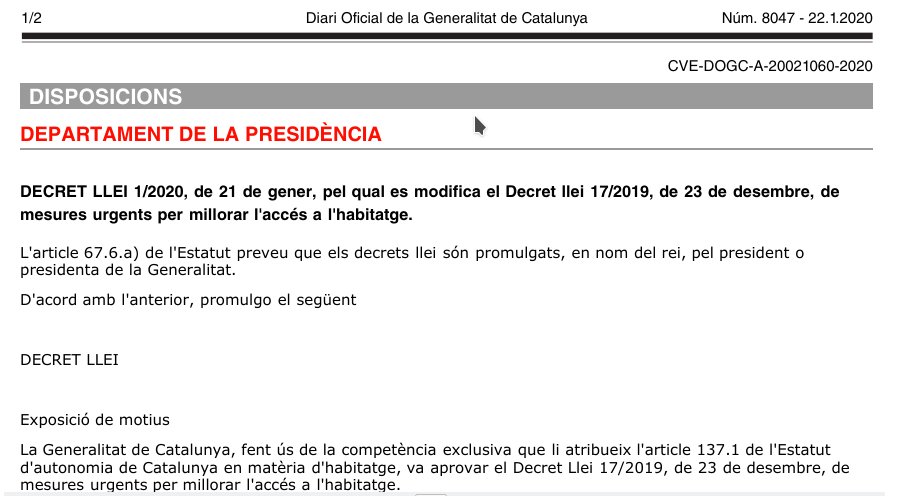 1/2 Diari Oficial de la Generalitat de Catalunya Núm. 8047 - 22.1.2020

CVE-DOGC-A-20021060-2020

DISPOSICIONS

DEPARTAMENT DE LA PRESIDÈNCIA

DECRET LLEI 1/2020, de 21 de gener, pel qual es modifica el Decret llei 17/2019, de 23 de desembre, de mesures urgents per millorar l'accés a l'habitatge.

L'article 67.6.a) de l'Estatut preveu que els decrets llei són promulgats, en nom del rei, pel president o presidenta de la Generalitat.

D'acord amb l'anterior, promulgo el següent

DECRET LLEI

Exposició de motius

La Generalitat de Catalunya, fent ús de la competència exclusiva que li atribueix l'article 137.1 de l'Estatut d'autonomia de Catalunya en matèria d'habitatge, va aprovar el Decret Llei 17/2019, de 23 de desembre, de mesures urgents per millorar l'accés a l'habitatge.